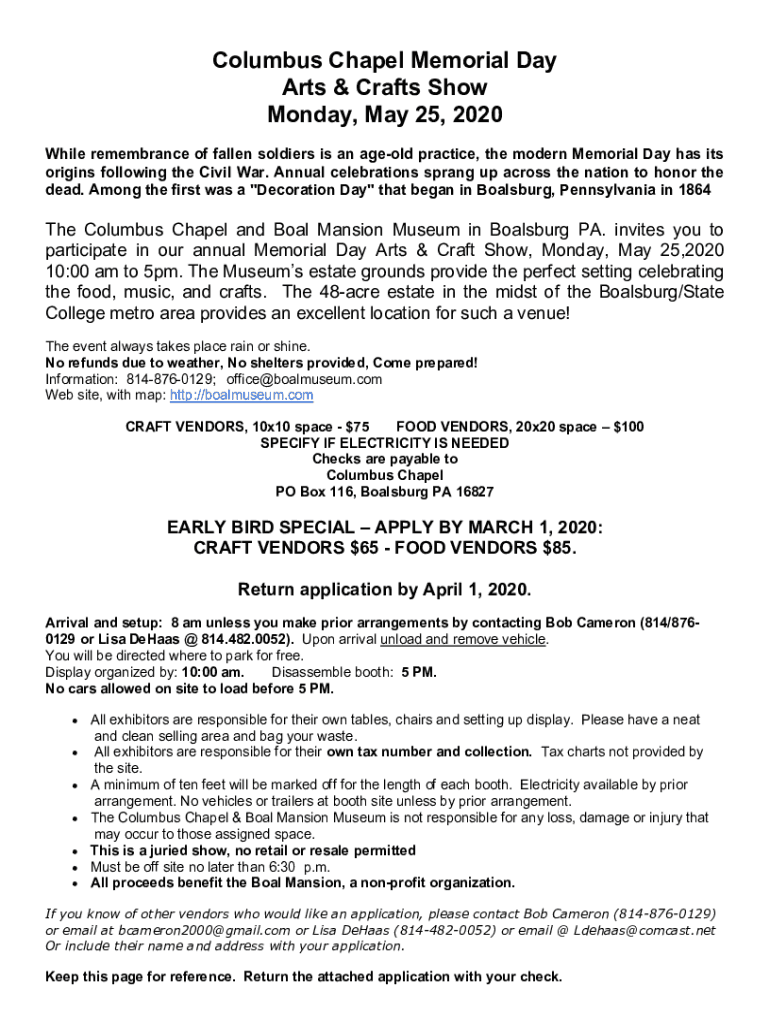 Columbus Chapel Memorial Day
Arts & Crafts Show
Monday, May 25, 2020

While remembrance of fallen soldiers is an age-old practice, the modern Memorial Day has its origins following the Civil War. Annual celebrations sprang up across the nation to honor the dead. Among the first was a "Decoration Day" that began in Boalsburg, Pennsylvania in 1864

The Columbus Chapel and Boal Mansion Museum in Boalsburg PA. invites you to participate in our annual Memorial Day Arts & Craft Show, Monday, May 25,2020 10:00 am to 5pm. The Museum's estate grounds provide the perfect setting celebrating the food, music, and crafts. The 48-acre estate in the midst of the Boalsburg/State College metro area provides an excellent location for such a venue!

The event always takes place rain or shine.
No refunds due to weather, No shelters provided, Come prepared!
Information: 814-876-0129; office@boalmuseum.com
Web site, with map: http://boalmuseum.com

CRAFT VENDORS, 10x10 space - $75 FOOD VENDORS, 20x20 space – $100
SPECIFY IF ELECTRICITY IS NEEDED
Checks are payable to
Columbus Chapel
PO Box 116, Boalsburg PA 16827

EARLY BIRD SPECIAL – APPLY BY MARCH 1, 2020:
CRAFT VENDORS $65 - FOOD VENDORS $85.

Return application by April 1, 2020.

Arrival and setup: 8 am unless you make prior arrangements by contacting Bob Cameron (814/876-0129 or Lisa DeHaas @ 814.482.0052). Upon arrival unload and remove vehicle.
You will be directed where to park for free.
Display organized by: 10:00 am. Disassemble booth: 5 PM.
No cars allowed on site to load before 5 PM.

• All exhibitors are responsible for their own tables, chairs and setting up display. Please have a neat and clean selling area and bag your waste.
• All exhibitors are responsible for their own tax number and collection. Tax charts not provided by the site.
• A minimum of ten feet will be marked off for the length of each booth. Electricity available by prior arrangement. No vehicles or trailers at booth site unless by prior arrangement.
• The Columbus Chapel & Boal Mansion Museum is not responsible for any loss, damage or injury that may occur to those assigned space.
• This is a juried show, no retail or resale permitted
• Must be off site no later than 6:30 p.m.
• All proceeds benefit the Boal Mansion, a non-profit organization.

If you know of other vendors who would like an application, please contact Bob Cameron (814-876-0129) or email at bcameron2000@gmail.com or Lisa DeHaas (814-482-0052) or email @ Ldehaas@comcast.net Or include their name and address with your application.

Keep this page for reference. Return the attached application with your check.